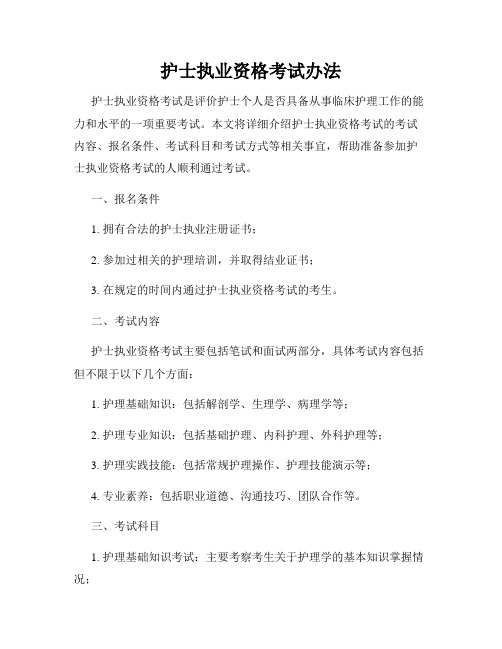 护士执业资格考试办法

护士执业资格考试是评价护士个人是否具备从事临床护理工作的能力和水平的一项重要考试。本文将详细介绍护士执业资格考试的考试内容、报名条件、考试科目和考试方式等相关事宜，帮助准备参加护士执业资格考试的人顺利通过考试。

一、报名条件

1. 拥有合法的护士执业注册证书；

2. 参加过相关的护理培训，并取得结业证书；

3. 在规定的时间内通过护士执业资格考试的考生。

二、考试内容

护士执业资格考试主要包括笔试和面试两部分，具体考试内容包括但不限于以下几个方面：

1. 护理基础知识：包括解剖学、生理学、病理学等；

2. 护理专业知识：包括基础护理、内科护理、外科护理等；

3. 护理实践技能：包括常规护理操作、护理技能演示等；

4. 专业素养：包括职业道德、沟通技巧、团队合作等。

三、考试科目

1. 护理基础知识考试：主要考察考生关于护理学的基本知识掌握情况；